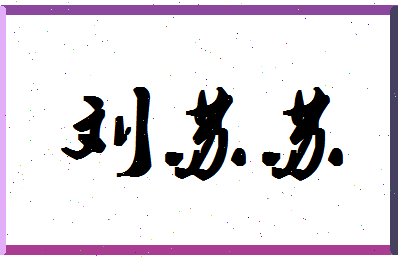 刘苏苏